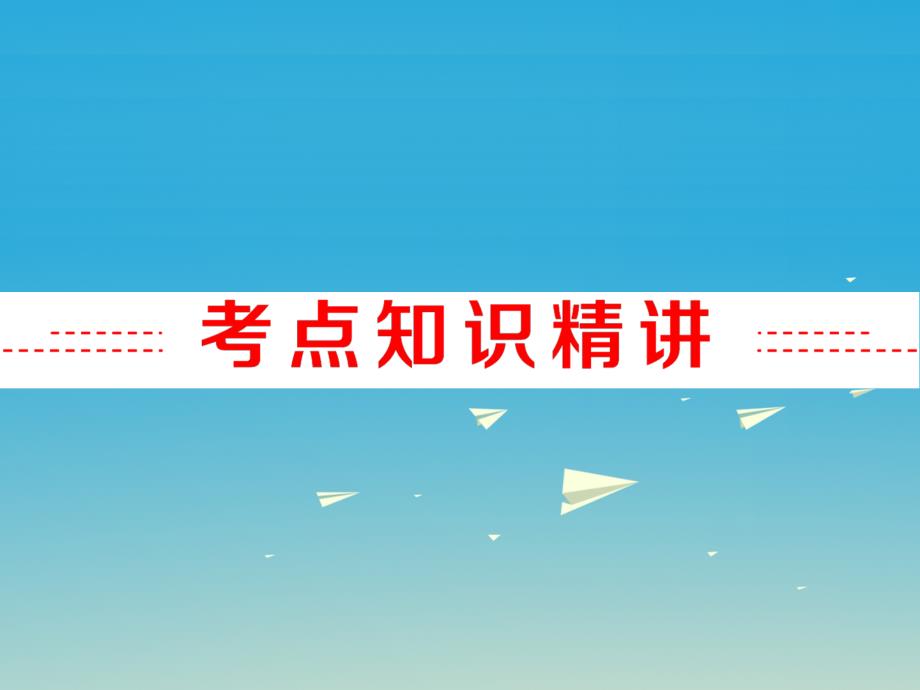 考点知识精讲